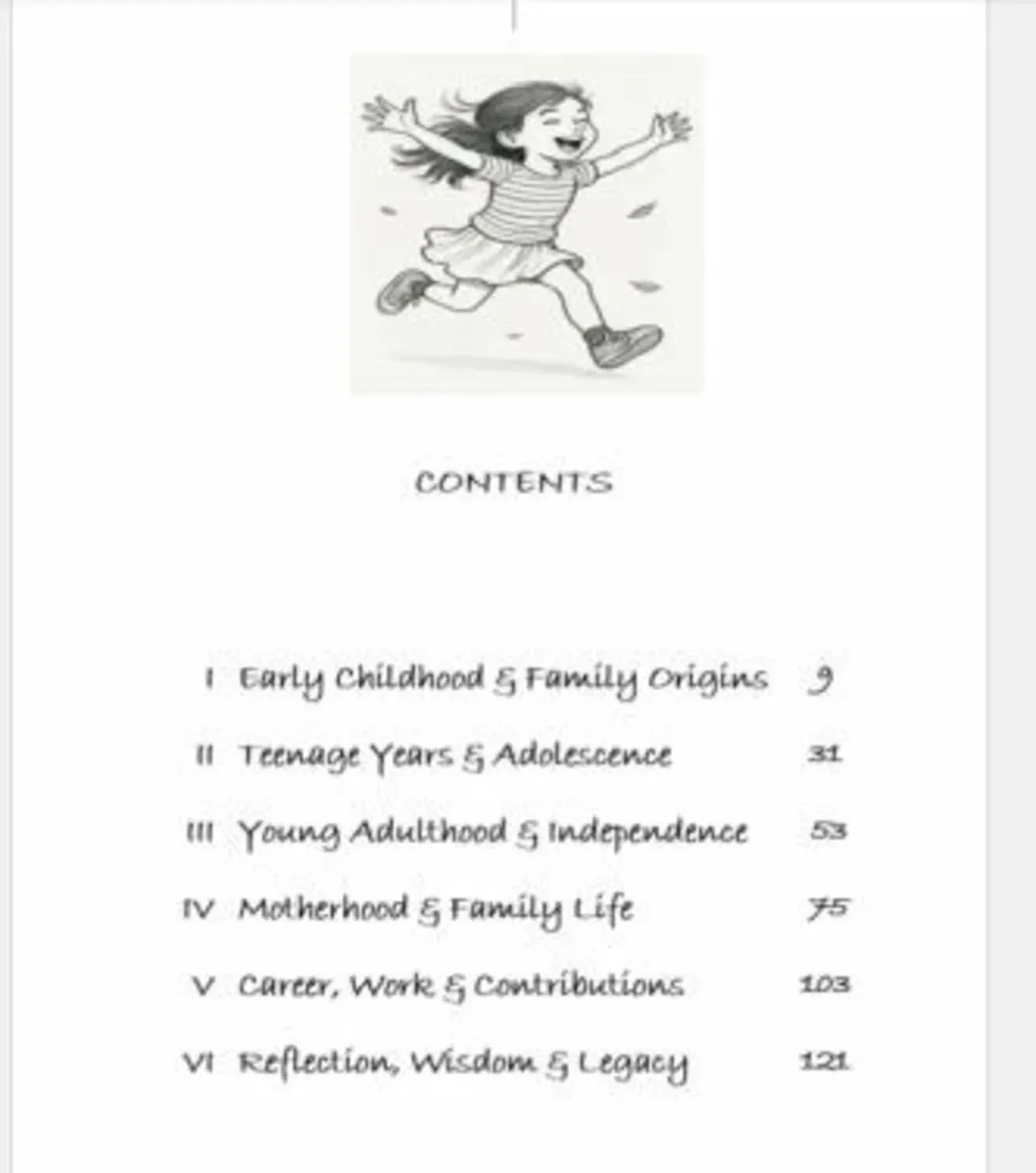 CONTENTS

I Early Childhood & Family Origins 9

II Teenage Years & Adolescence 31

III Young Adulthood & Independence 53

IV Motherhood & Family Life 75

V Career, Work & Contributions 103

VI Reflection, Wisdom & Legacy 121